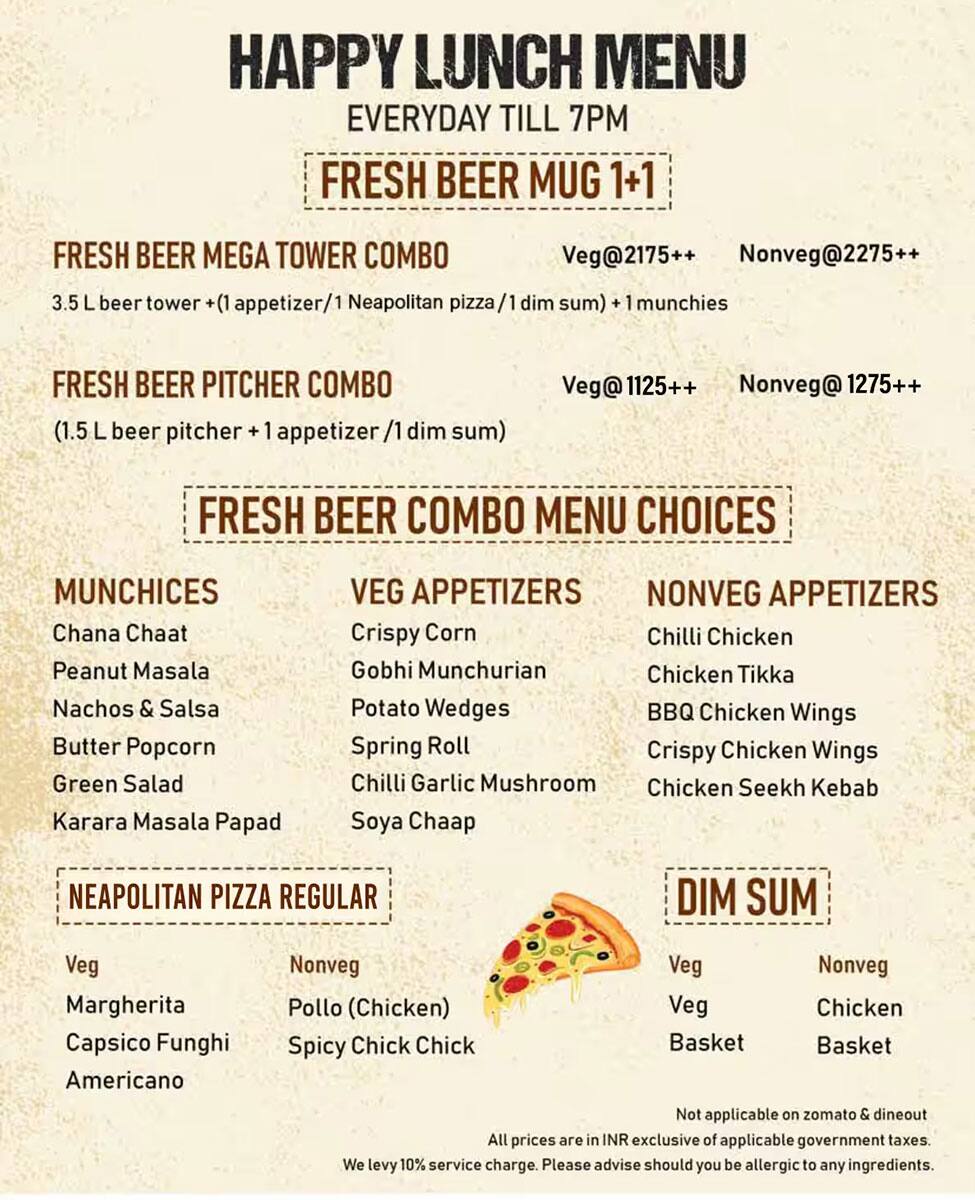 HAPPY LUNCH MENU
EVERYDAY TILL 7PM

FRESH BEER MUG 1+1

FRESH BEER MEGA TOWER COMBO Veg@2175++ Nonveg@2275++
3.5 L beer tower +(1 appetizer/1 Neapolitan pizza /1 dim sum) + 1 munchies

FRESH BEER PITCHER COMBO Veg@ 1125++ Nonveg@ 1275++
(1.5 L beer pitcher + 1 appetizer /1 dim sum)

FRESH BEER COMBO MENU CHOICES

MUNCHICES
Chana Chaat
Peanut Masala
Nachos & Salsa
Butter Popcorn
Green Salad
Karara Masala Papad

VEG APPETIZERS
Crispy Corn
Gobhi Munchurian
Potato Wedges
Spring Roll
Chilli Garlic Mushroom
Soya Chaap

NONVEG APPETIZERS
Chilli Chicken
Chicken Tikka
BBQ Chicken Wings
Crispy Chicken Wings
Chicken Seekh Kebab

NEAPOLITAN PIZZA REGULAR
Veg
Margherita
Capsico Funghi
Americano

Nonveg
Pollo (Chicken)
Spicy Chick Chick

DIM SUM
Veg
Veg
Basket

Nonveg
Chicken
Basket

Not applicable on zomato & dineout
All prices are in INR exclusive of applicable government taxes.
We levy 10% service charge. Please advise should you be allergic to any ingredients.